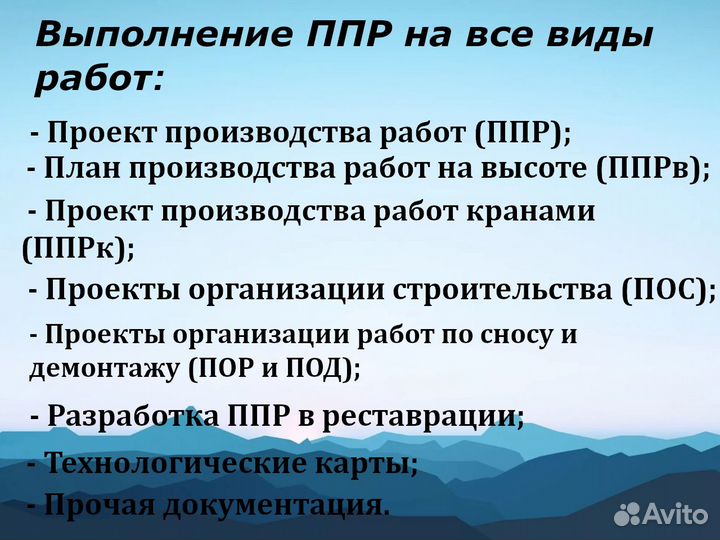 Выполнение ППР на все виды работ:

- Проект производства работ (ППР);
- План производства работ на высоте (ППРв);
- Проект производства работ кранами (ППРк);
- Проекты организации строительства (ПОС);
- Проекты организации работ по сносу и демонтажу (ПОР и ПОД);
- Разработка ППР в реставрации;
- Технологические карты;
- Прочая документация.

Avito